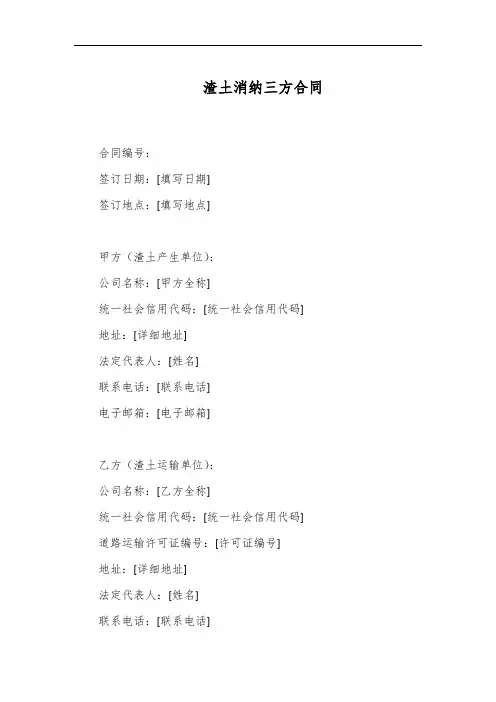 渣土消纳三方合同

合同编号：

签订日期：[填写日期]

签订地点：[填写地点]

甲方（渣土产生单位）：

公司名称：[甲方全称]

统一社会信用代码：[统一社会信用代码]

地址：[详细地址]

法定代表人：[姓名]

联系电话：[联系电话]

电子邮箱：[电子邮箱]

乙方（渣土运输单位）：

公司名称：[乙方全称]

统一社会信用代码：[统一社会信用代码]

道路运输许可证编号：[许可证编号]

地址：[详细地址]

法定代表人：[姓名]

联系电话：[联系电话]